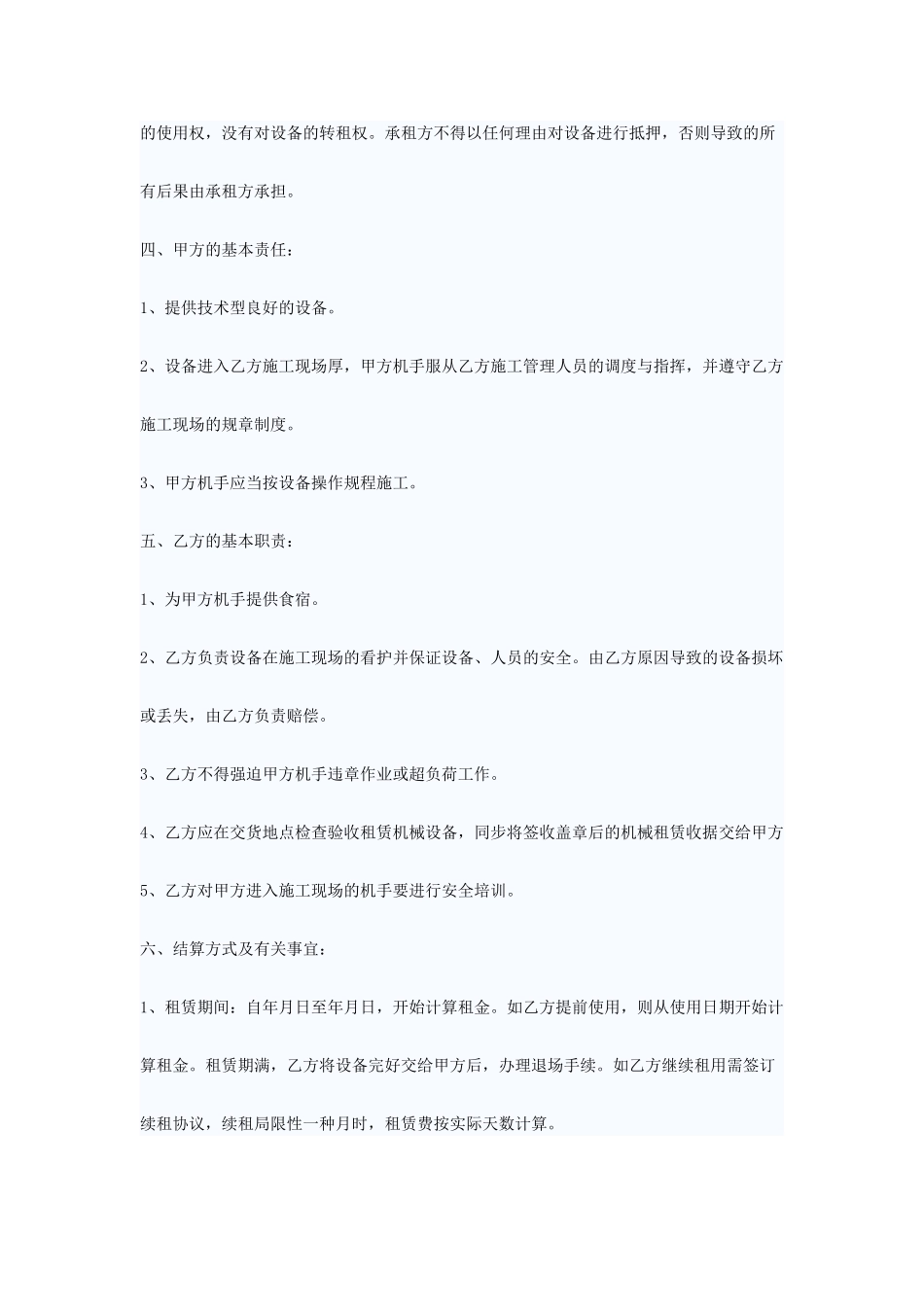 的使用权，没有对设备的转租权。承租方不得以任何理由对设备进行抵押，否则导致的所有后果由承租方承担。

四、甲方的基本责任：

1、提供技术型良好的设备。

2、设备进入乙方施工现场厚，甲方机手服从乙方施工管理人员的调度与指挥，并遵守乙方施工现场的规章制度。

3、甲方机手应当按设备操作规程施工。

五、乙方的基本职责：

1、为甲方机手提供食宿。

2、乙方负责设备在施工现场的看护并保证设备、人员的安全。由乙方原因导致的设备损坏或丢失，由乙方负责赔偿。

3、乙方不得强迫甲方机手违章作业或超负荷工作。

4、乙方应在交货地点检查验收租赁机械设备，同步将签收盖章后的机械租赁收据交给甲方

5、乙方对甲方进入施工现场的机手要进行安全培训。

六、结算方式及有关事宜：

1、租赁期间：自年月日至年月日，开始计算租金。如乙方提前使用，则从使用日期开始计算租金。租赁期满，乙方将设备完好交给甲方后，办理退场手续。如乙方继续租用需签订续租协议，续租局限性一种月时，租赁费按实际天数计算。